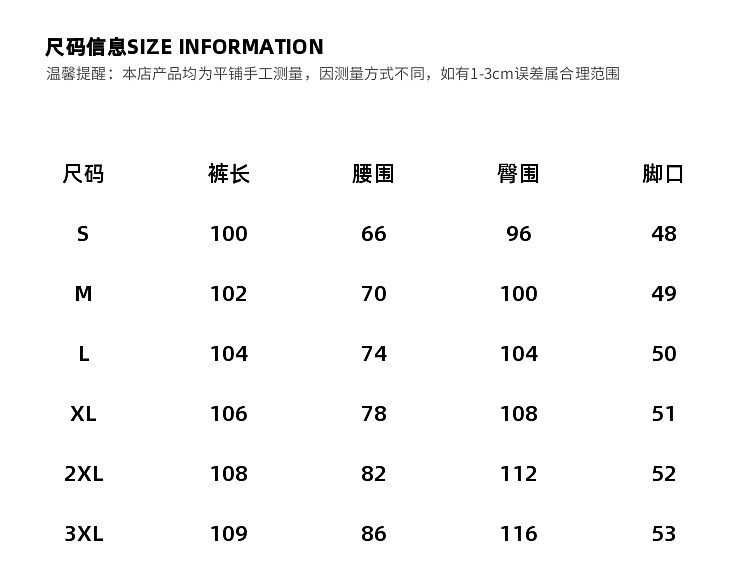 尺码信息SIZE INFORMATION
温馨提醒：本店产品均为平铺手工测量，因测量方式不同，如有1-3cm误差属合理范围

| 尺码 | 裤长 | 腰围 | 臀围 | 脚口 |
|---|---|---|---|---|
| S | 100 | 66 | 96 | 48 |
| M | 102 | 70 | 100 | 49 |
| L | 104 | 74 | 104 | 50 |
| XL | 106 | 78 | 108 | 51 |
| 2XL | 108 | 82 | 112 | 52 |
| 3XL | 109 | 86 | 116 | 53 |